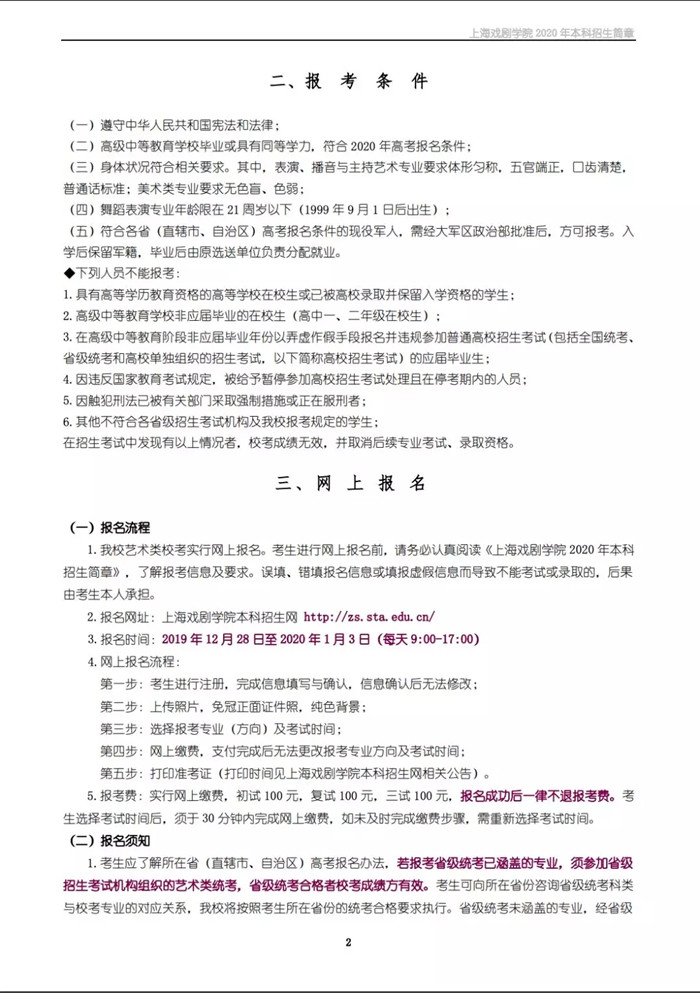 上海戏剧学院 2020 年本科招生简章

二、报 考 条 件

（一）遵守中华人民共和国宪法和法律；
（二）高级中等教育学校毕业或具有同等学力，符合 2020 年高考报名条件；
（三）身体状况符合相关要求。其中，表演、播音与主持艺术专业要求体形匀称，五官端正，口齿清楚，普通话标准；美术类专业要求无色盲、色弱；
（四）舞蹈表演专业年龄限在 21 周岁以下（1999 年 9 月 1 日后出生）；
（五）符合各省（直辖市、自治区）高考报名条件的现役军人，需经大军区政治部批准后，方可报考。入学后保留军籍，毕业后由原选送单位负责分配就业。
◆下列人员不能报考：
1. 具有高等学历教育资格的高等学校在校生或已被高校录取并保留入学资格的学生；
2. 高级中等教育学校非应届毕业的在校生（高中一、二年级在校生）；
3. 在高级中等教育阶段非应届毕业年份以弄虚作假手段报名并违规参加普通高校招生考试（包括全国统考、省级统考和高校单独组织的招生考试，以下简称高校招生考试）的应届毕业生；
4. 因违反国家教育考试规定，被给予暂停参加高校招生考试处理且在停考期内的人员；
5. 因触犯刑法已被有关部门采取强制措施或正在服刑者；
6. 其他不符合各省级招生考试机构及我校报考规定的学生；
在招生考试中发现有以上情况者，校考成绩无效，并取消后续专业考试、录取资格。

三、网 上 报 名

（一）报名流程
1. 我校艺术类校考实行网上报名。考生进行网上报名前，请务必认真阅读《上海戏剧学院 2020 年本科招生简章》，了解报考信息及要求。误填、错填报名信息或填报虚假信息而导致不能考试或录取的，后果由考生本人承担。
2. 报名网址：上海戏剧学院本科招生网 http://zs.sta.edu.cn/
3. 报名时间：2019 年 12 月 28 日至 2020 年 1 月 3 日（每天 9:00-17:00）
4. 网上报名流程：
第一步：考生进行注册，完成信息填写与确认，信息确认后无法修改；
第二步：上传照片，免冠正面证件照，纯色背景；
第三步：选择报考专业（方向）及考试时间；
第四步：网上缴费，支付完成后无法更改报考专业方向及考试时间；
第五步：打印准考证（打印时间见上海戏剧学院本科招生网相关公告）。
5. 报考费：实行网上缴费，初试 100 元，复试 100 元，三试 100 元，报名成功后一律不退报考费。考生选择考试时间后，须于 30 分钟内完成网上缴费，如未及时完成缴费步骤，需重新选择考试时间。
（二）报名须知
1. 考生应了解所在省（直辖市、自治区）高考报名办法，若报考省级统考已涵盖的专业，须参加省级招生考试机构组织的艺术类统考，省级统考合格者校考成绩方有效。考生可向所在省份咨询省级统考科类与校考专业的对应关系，我校将按照考生所在省份的统考合格要求执行。省级统考未涵盖的专业，经省级

2